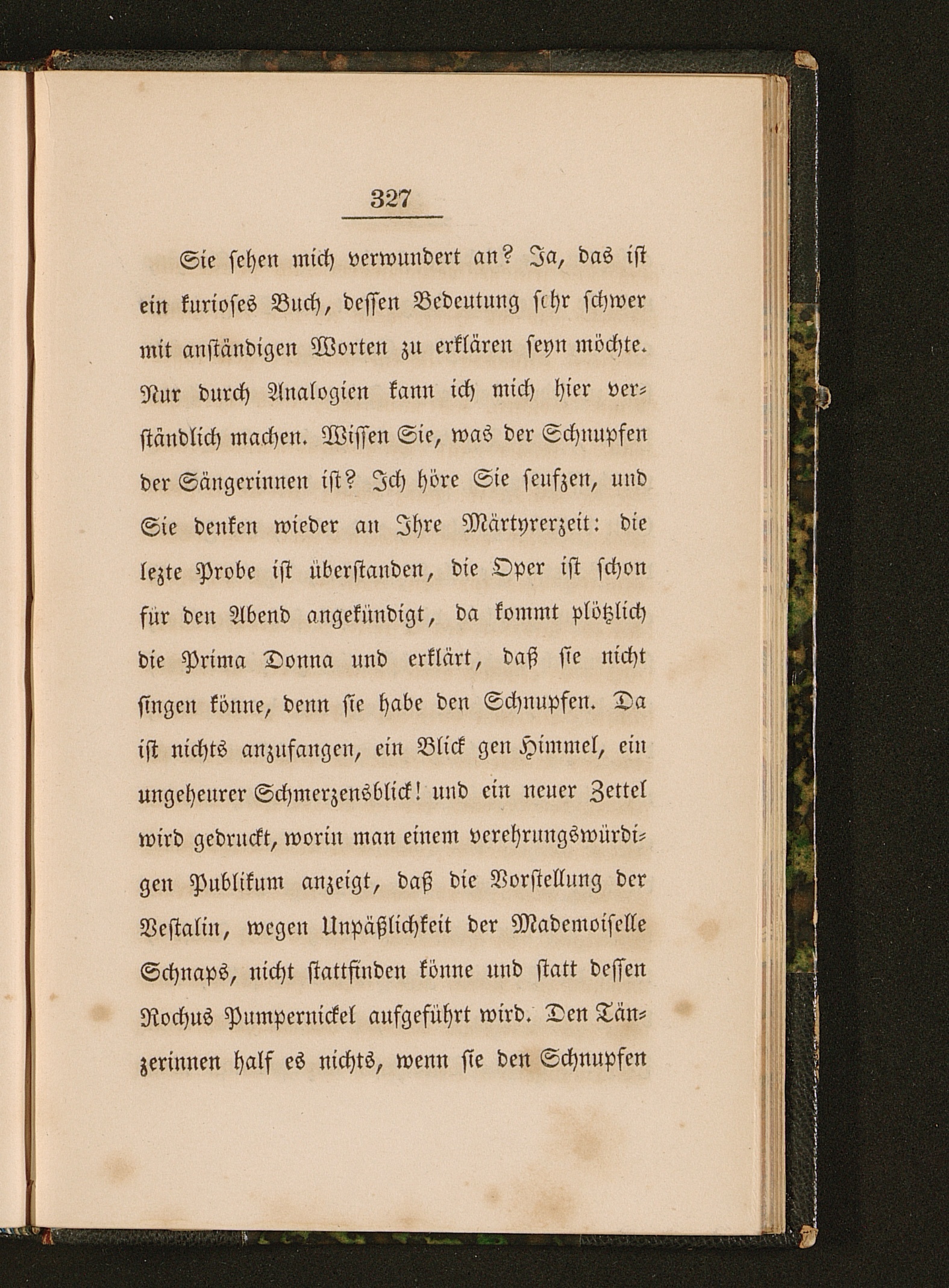 327

Sie sehen mich verwundert an? Ja, das ist ein kurioses Buch, dessen Bedeutung sehr schwer mit anständigen Worten zu erklären seyn möchte. Nur durch Analogien kann ich mich hier verständlich machen. Wissen Sie, was der Schnupfen der Sängerinnen ist? Ich höre Sie seufzen, und Sie denken wieder an Ihre Märtyrerzeit: die lezte Probe ist überstanden, die Oper ist schon für den Abend angekündigt, da kommt plötzlich die Prima Donna und erklärt, daß sie nicht singen könne, denn sie habe den Schnupfen. Da ist nichts anzufangen, ein Blick gen Himmel, ein ungeheurer Schmerzensblick! und ein neuer Zettel wird gedruckt, worin man einem verehrungswürdigen Publikum anzeigt, daß die Vorstellung der Vestalin, wegen Unpäßlichkeit der Mademoiselle Schnaps, nicht stattfinden könne und statt dessen Rochus Pumpernickel aufgeführt wird. Den Tänzerinnen half es nichts, wenn sie den Schnupfen